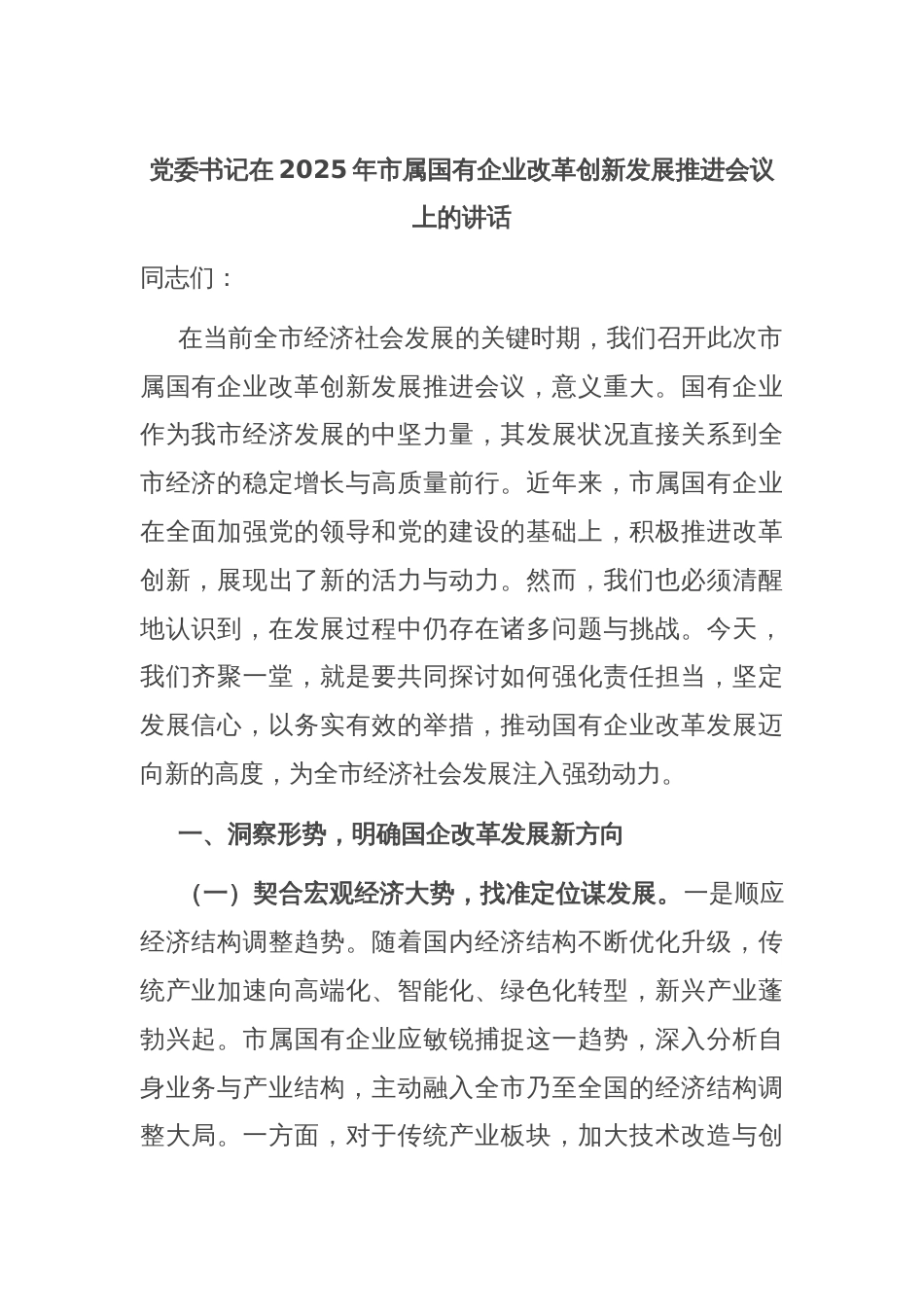 党委书记在2025年市属国有企业改革创新发展推进会议上的讲话

同志们：

在当前全市经济社会发展的关键时期，我们召开此次市属国有企业改革创新发展推进会议，意义重大。国有企业作为我市经济发展的中坚力量，其发展状况直接关系到全市经济的稳定增长与高质量前行。近年来，市属国有企业在全面加强党的领导和党的建设的基础上，积极推进改革创新，展现出了新的活力与动力。然而，我们也必须清醒地认识到，在发展过程中仍存在诸多问题与挑战。今天，我们齐聚一堂，就是要共同探讨如何强化责任担当，坚定发展信心，以务实有效的举措，推动国有企业改革发展迈向新的高度，为全市经济社会发展注入强劲动力。

一、洞察形势，明确国企改革发展新方向

（一）契合宏观经济大势，找准定位谋发展。一是顺应经济结构调整趋势。随着国内经济结构不断优化升级，传统产业加速向高端化、智能化、绿色化转型，新兴产业蓬勃兴起。市属国有企业应敏锐捕捉这一趋势，深入分析自身业务与产业结构，主动融入全市乃至全国的经济结构调整大局。一方面，对于传统产业板块，加大技术改造与创